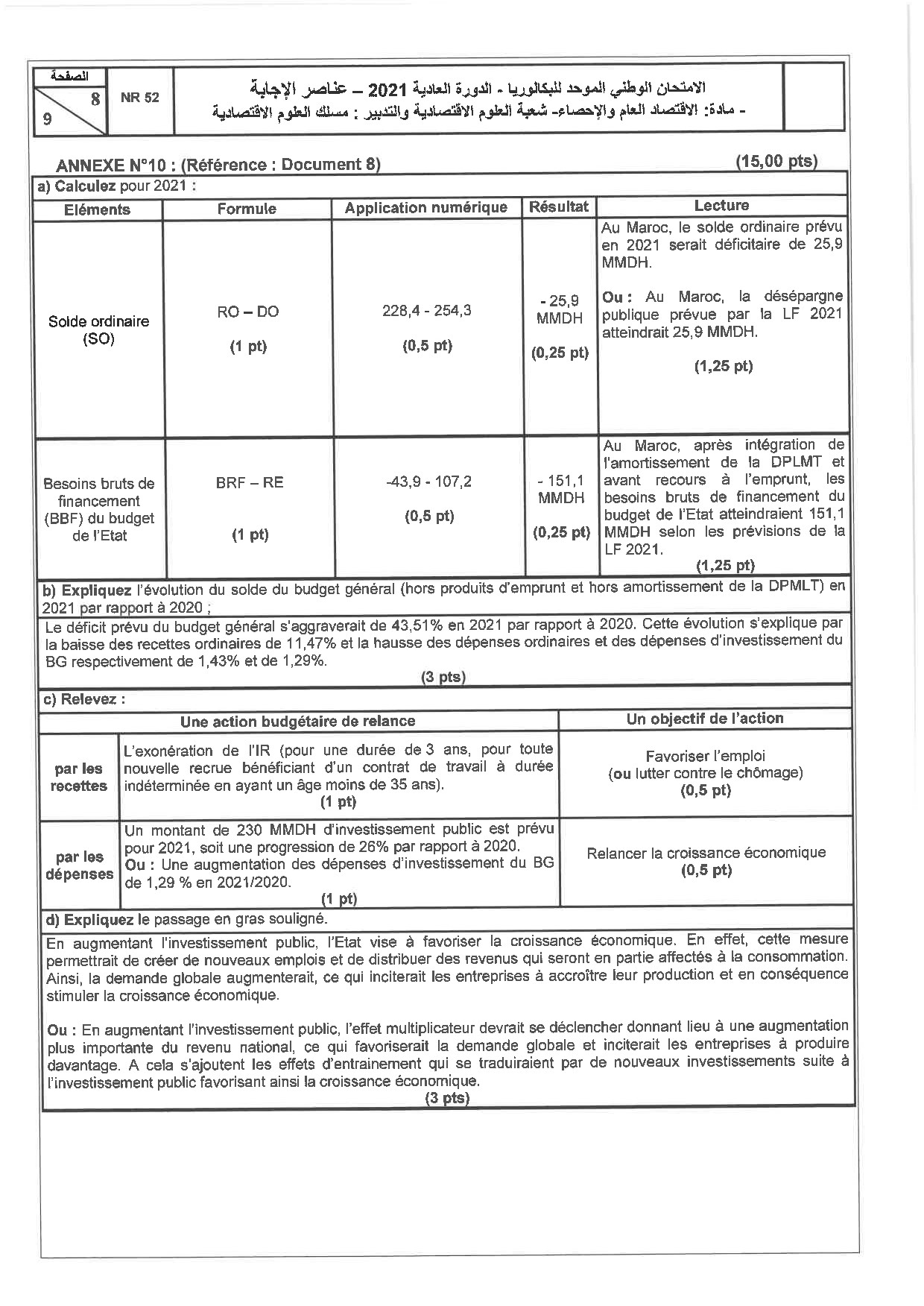 الصفحة
8
9
NR 52
الامتحان الوطني الموحد للبكالوريا - الدورة العادية 2021 – عناصر الإجابة
- مادة: الاقتصاد العام والإحصاء- شعبة العلوم الاقتصادية والتدبير : مسلك العلوم الاقتصادية

ANNEXE N°10 : (Référence : Document 8) (15,00 pts)

a) Calculez pour 2021 :

| Eléments | Formule | Application numérique | Résultat | Lecture |
|---|---|---|---|---|
| Solde ordinaire (SO) | RO – DO (1 pt) | 228,4 - 254,3 (0,5 pt) | - 25,9 MMDH (0,25 pt) | Au Maroc, le solde ordinaire prévu en 2021 serait déficitaire de 25,9 MMDH. Ou : Au Maroc, la désépargne publique prévue par la LF 2021 atteindrait 25,9 MMDH. (1,25 pt) |
| Besoins bruts de financement (BBF) du budget de l'Etat | BRF – RE (1 pt) | -43,9 - 107,2 (0,5 pt) | - 151,1 MMDH (0,25 pt) | Au Maroc, après intégration de l'amortissement de la DPLMT et avant recours à l'emprunt, les besoins bruts de financement du budget de l'Etat atteindraient 151,1 MMDH selon les prévisions de la LF 2021. (1,25 pt) |

b) Expliquez l'évolution du solde du budget général (hors produits d'emprunt et hors amortissement de la DPMLT) en 2021 par rapport à 2020 ;

Le déficit prévu du budget général s'aggraverait de 43,51% en 2021 par rapport à 2020. Cette évolution s'explique par la baisse des recettes ordinaires de 11,47% et la hausse des dépenses ordinaires et des dépenses d'investissement du BG respectivement de 1,43% et de 1,29%.
(3 pts)

c) Relevez :

| | Une action budgétaire de relance | Un objectif de l'action |
|---|---|---|
| par les recettes | L'exonération de l'IR (pour une durée de 3 ans, pour toute nouvelle recrue bénéficiant d'un contrat de travail à durée indéterminée en ayant un âge moins de 35 ans). (1 pt) | Favoriser l'emploi (ou lutter contre le chômage) (0,5 pt) |
| par les dépenses | Un montant de 230 MMDH d'investissement public est prévu pour 2021, soit une progression de 26% par rapport à 2020. Ou : Une augmentation des dépenses d'investissement du BG de 1,29 % en 2021/2020. (1 pt) | Relancer la croissance économique (0,5 pt) |

d) Expliquez le passage en gras souligné.

En augmentant l'investissement public, l'Etat vise à favoriser la croissance économique. En effet, cette mesure permettrait de créer de nouveaux emplois et de distribuer des revenus qui seront en partie affectés à la consommation. Ainsi, la demande globale augmenterait, ce qui inciterait les entreprises à accroître leur production et en conséquence stimuler la croissance économique.

Ou : En augmentant l'investissement public, l'effet multiplicateur devrait se déclencher donnant lieu à une augmentation plus importante du revenu national, ce qui favoriserait la demande globale et inciterait les entreprises à produire davantage. A cela s'ajoutent les effets d'entrainement qui se traduiraient par de nouveaux investissements suite à l'investissement public favorisant ainsi la croissance économique.
(3 pts)